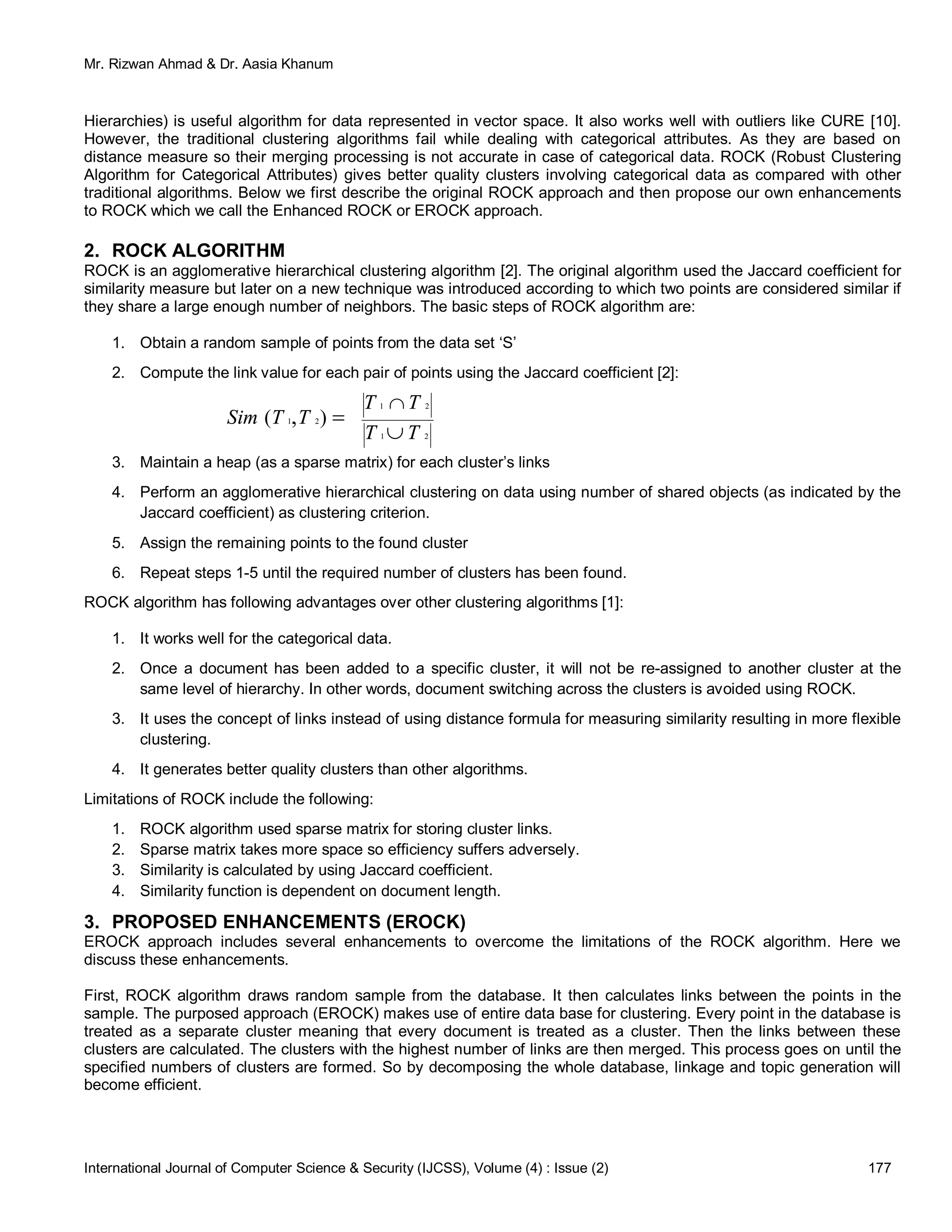 Mr. Rizwan Ahmad & Dr. Aasia Khanum

Hierarchies) is useful algorithm for data represented in vector space. It also works well with outliers like CURE [10]. However, the traditional clustering algorithms fail while dealing with categorical attributes. As they are based on distance measure so their merging processing is not accurate in case of categorical data. ROCK (Robust Clustering Algorithm for Categorical Attributes) gives better quality clusters involving categorical data as compared with other traditional algorithms. Below we first describe the original ROCK approach and then propose our own enhancements to ROCK which we call the Enhanced ROCK or EROCK approach.

2. ROCK ALGORITHM
ROCK is an agglomerative hierarchical clustering algorithm [2]. The original algorithm used the Jaccard coefficient for similarity measure but later on a new technique was introduced according to which two points are considered similar if they share a large enough number of neighbors. The basic steps of ROCK algorithm are:

1. Obtain a random sample of points from the data set ‘S’
2. Compute the link value for each pair of points using the Jaccard coefficient [2]:

$Sim\ (T_1, T_2) = \frac{|T_1 \cap T_2|}{|T_1 \cup T_2|}$

3. Maintain a heap (as a sparse matrix) for each cluster’s links
4. Perform an agglomerative hierarchical clustering on data using number of shared objects (as indicated by the Jaccard coefficient) as clustering criterion.
5. Assign the remaining points to the found cluster
6. Repeat steps 1-5 until the required number of clusters has been found.

ROCK algorithm has following advantages over other clustering algorithms [1]:

1. It works well for the categorical data.
2. Once a document has been added to a specific cluster, it will not be re-assigned to another cluster at the same level of hierarchy. In other words, document switching across the clusters is avoided using ROCK.
3. It uses the concept of links instead of using distance formula for measuring similarity resulting in more flexible clustering.
4. It generates better quality clusters than other algorithms.

Limitations of ROCK include the following:

1. ROCK algorithm used sparse matrix for storing cluster links.
2. Sparse matrix takes more space so efficiency suffers adversely.
3. Similarity is calculated by using Jaccard coefficient.
4. Similarity function is dependent on document length.

3. PROPOSED ENHANCEMENTS (EROCK)
EROCK approach includes several enhancements to overcome the limitations of the ROCK algorithm. Here we discuss these enhancements.

First, ROCK algorithm draws random sample from the database. It then calculates links between the points in the sample. The purposed approach (EROCK) makes use of entire data base for clustering. Every point in the database is treated as a separate cluster meaning that every document is treated as a cluster. Then the links between these clusters are calculated. The clusters with the highest number of links are then merged. This process goes on until the specified numbers of clusters are formed. So by decomposing the whole database, linkage and topic generation will become efficient.

International Journal of Computer Science & Security (IJCSS), Volume (4) : Issue (2) 177